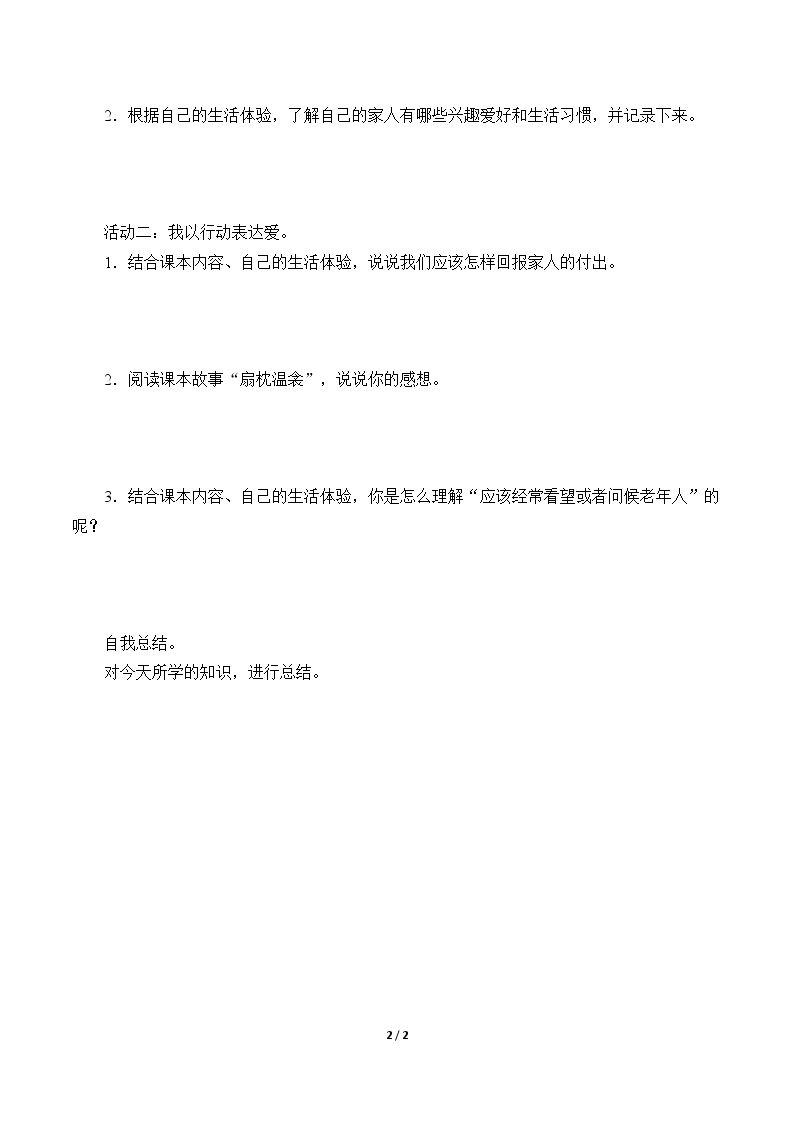 2.根据自己的生活体验，了解自己的家人有哪些兴趣爱好和生活习惯，并记录下来。

活动二：我以行动表达爱。
1.结合课本内容、自己的生活体验，说说我们应该怎样回报家人的付出。

2.阅读课本故事“扇枕温衾”，说说你的感想。

3.结合课本内容、自己的生活体验，你是怎么理解“应该经常看望或者问候老年人”的呢？

自我总结。
对今天所学的知识，进行总结。

2 / 2